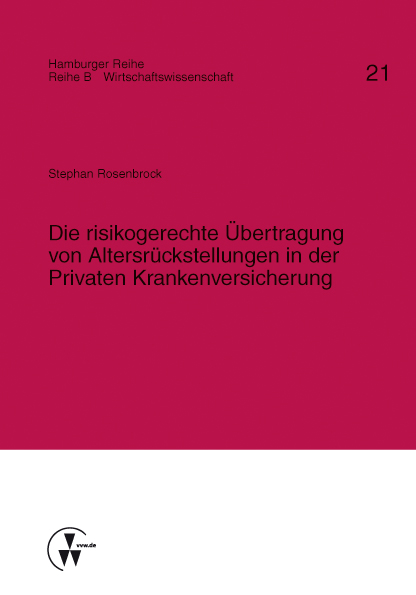 Hamburger Reihe
Reihe B Wirtschaftswissenschaft

21

Stephan Rosenbrock

Die risikogerechte Übertragung von Altersrückstellungen in der Privaten Krankenversicherung

vvw.de